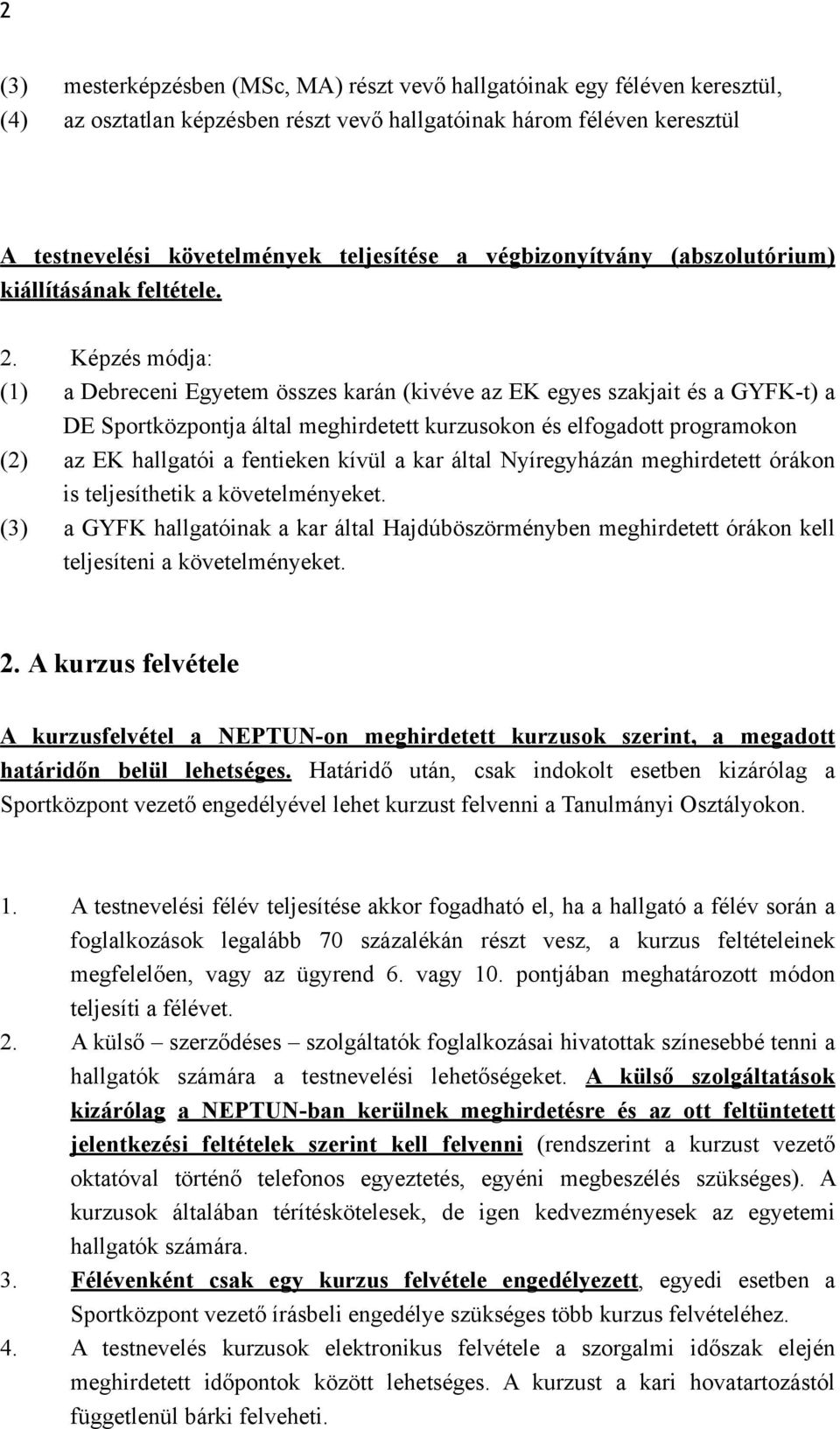 2

(3) mesterképzésben (MSc, MA) részt vevő hallgatóinak egy féléven keresztül,
(4) az osztatlan képzésben részt vevő hallgatóinak három féléven keresztül

A testnevelési követelmények teljesítése a végbizonyítvány (abszolutórium) kiállításának feltétele.

2. Képzés módja:
(1) a Debreceni Egyetem összes karán (kivéve az EK egyes szakjait és a GYFK-t) a DE Sportközpontja által meghirdetett kurzusokon és elfogadott programokon
(2) az EK hallgatói a fentieken kívül a kar által Nyíregyházán meghirdetett órákon is teljesíthetik a követelményeket.
(3) a GYFK hallgatóinak a kar által Hajdúböszörményben meghirdetett órákon kell teljesíteni a követelményeket.

2. A kurzus felvétele

A kurzusfelvétel a NEPTUN-on meghirdetett kurzusok szerint, a megadott határidőn belül lehetséges. Határidő után, csak indokolt esetben kizárólag a Sportközpont vezető engedélyével lehet kurzust felvenni a Tanulmányi Osztályokon.

1. A testnevelési félév teljesítése akkor fogadható el, ha a hallgató a félév során a foglalkozások legalább 70 százalékán részt vesz, a kurzus feltételeinek megfelelően, vagy az ügyrend 6. vagy 10. pontjában meghatározott módon teljesíti a félévet.
2. A külső – szerződéses – szolgáltatók foglalkozásai hivatottak színesebbé tenni a hallgatók számára a testnevelési lehetőségeket. A külső szolgáltatások kizárólag a NEPTUN-ban kerülnek meghirdetésre és az ott feltüntetett jelentkezési feltételek szerint kell felvenni (rendszerint a kurzust vezető oktatóval történő telefonos egyeztetés, egyéni megbeszélés szükséges). A kurzusok általában térítéskötelesek, de igen kedvezményesek az egyetemi hallgatók számára.
3. Félévenként csak egy kurzus felvétele engedélyezett, egyedi esetben a Sportközpont vezető írásbeli engedélye szükséges több kurzus felvételéhez.
4. A testnevelés kurzusok elektronikus felvétele a szorgalmi időszak elején meghirdetett időpontok között lehetséges. A kurzust a kari hovatartozástól függetlenül bárki felveheti.